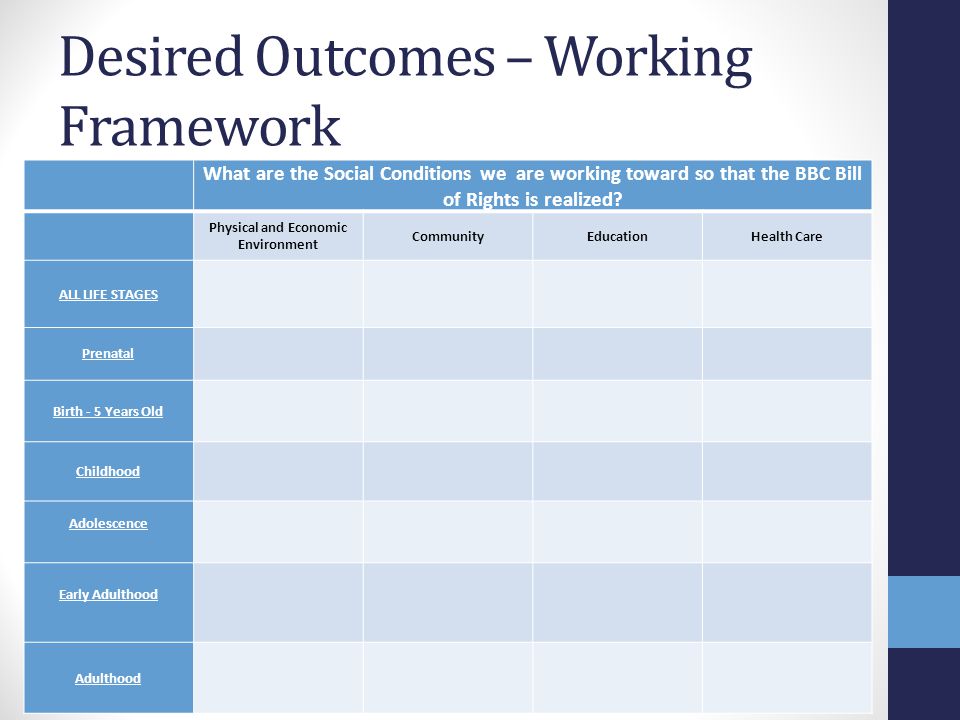 Desired Outcomes – Working Framework

| | What are the Social Conditions we are working toward so that the BBC Bill of Rights is realized? | | | |
|---|---|---|---|---|
| | Physical and Economic Environment | Community | Education | Health Care |
| ALL LIFE STAGES | | | | |
| Prenatal | | | | |
| Birth - 5 Years Old | | | | |
| Childhood | | | | |
| Adolescence | | | | |
| Early Adulthood | | | | |
| Adulthood | | | | |